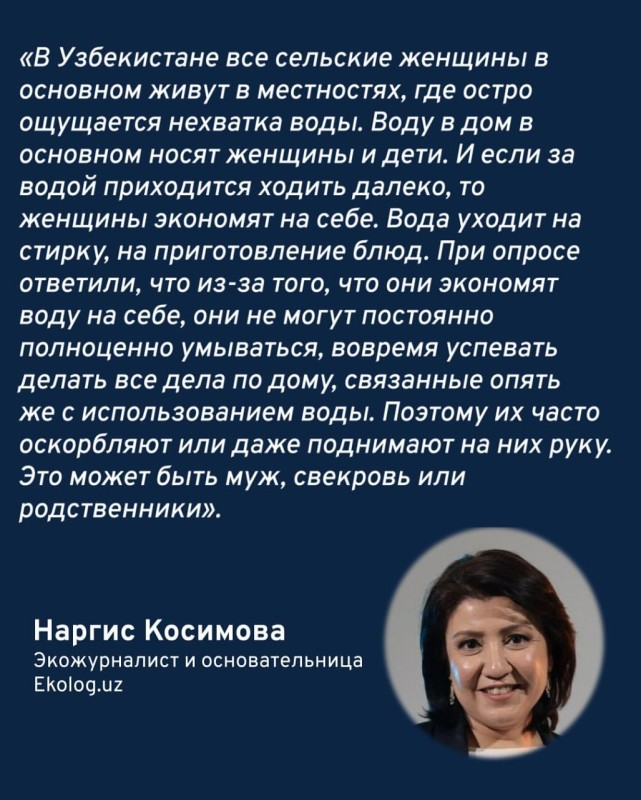 «В Узбекистане все сельские женщины в основном живут в местностях, где остро ощущается нехватка воды. Воду в дом в основном носят женщины и дети. И если за водой приходится ходить далеко, то женщины экономят на себе. Вода уходит на стирку, на приготовление блюд. При опросе ответили, что из-за того, что они экономят воду на себе, они не могут постоянно полноценно умываться, вовремя успевать делать все дела по дому, связанные опять же с использованием воды. Поэтому их часто оскорбляют или даже поднимают на них руку. Это может быть муж, свекровь или родственники».

Наргис Косимова
Экожурналист и основательница Ekolog.uz